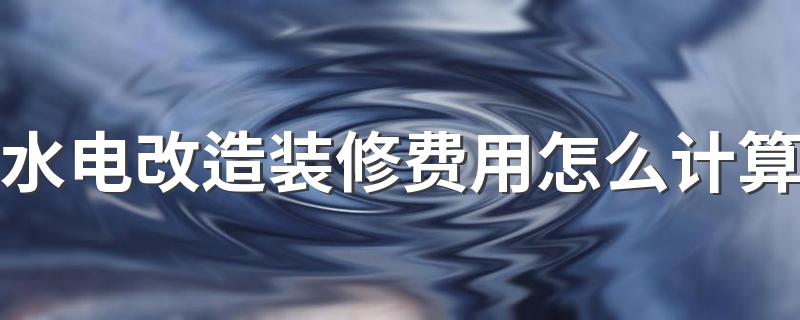 水电改造装修费用怎么计算